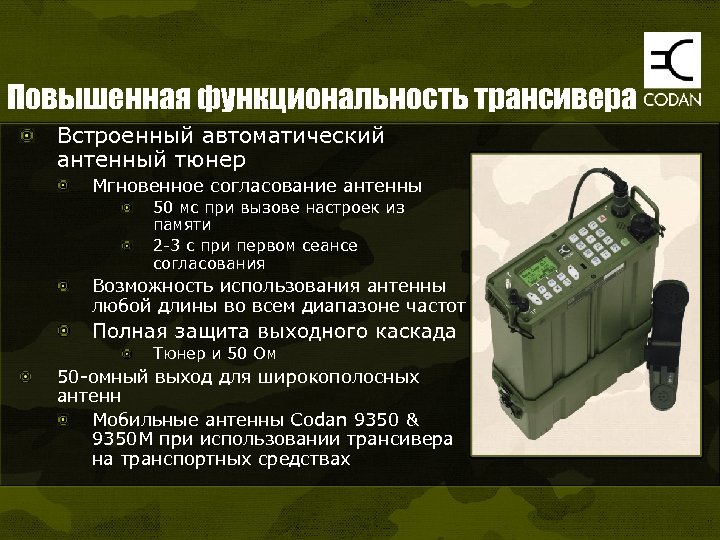 CODAN

Повышенная функциональность трансивера

Встроенный автоматический антенный тюнер

Мгновенное согласование антенны

50 мс при вызове настроек из памяти

2-3 с при первом сеансе согласования

Возможность использования антенны любой длины во всем диапазоне частот

Полная защита выходного каскада

Тюнер и 50 Ом

50-омный выход для широкополосных антенн

Мобильные антенны Codan 9350 & 9350M при использовании трансивера на транспортных средствах